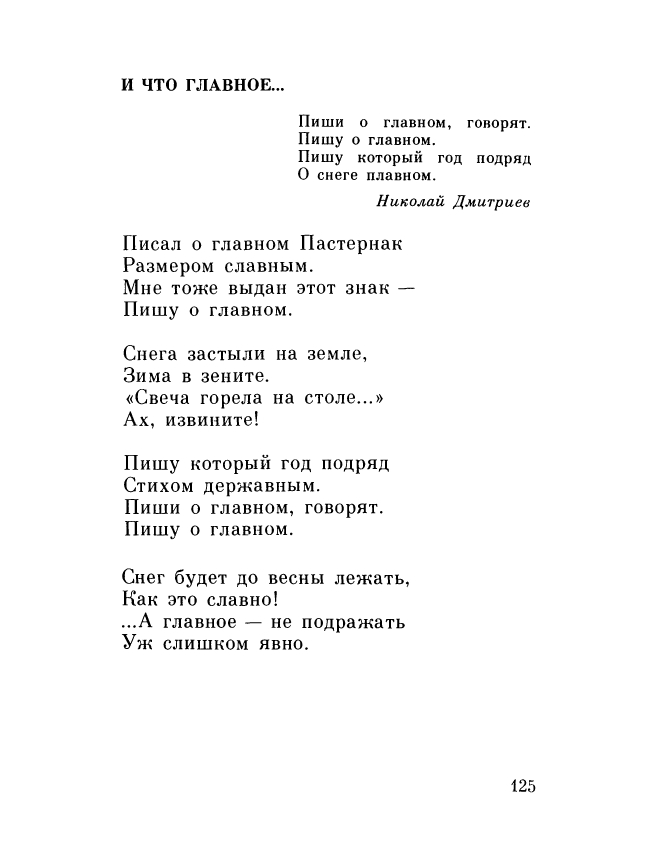 И ЧТО ГЛАВНОЕ...

Пиши о главном, говорят.
Пишу о главном.
Пишу который год подряд
О снеге плавном.

Николай Дмитриев

Писал о главном Пастернак
Размером славным.
Мне тоже выдан этот знак —
Пишу о главном.

Снега застыли на земле,
Зима в зените.
«Свеча горела на столе...»
Ах, извините!

Пишу который год подряд
Стихом державным.
Пиши о главном, говорят.
Пишу о главном.

Снег будет до весны лежать,
Как это славно!
...А главное — не подражать
Уж слишком явно.

125